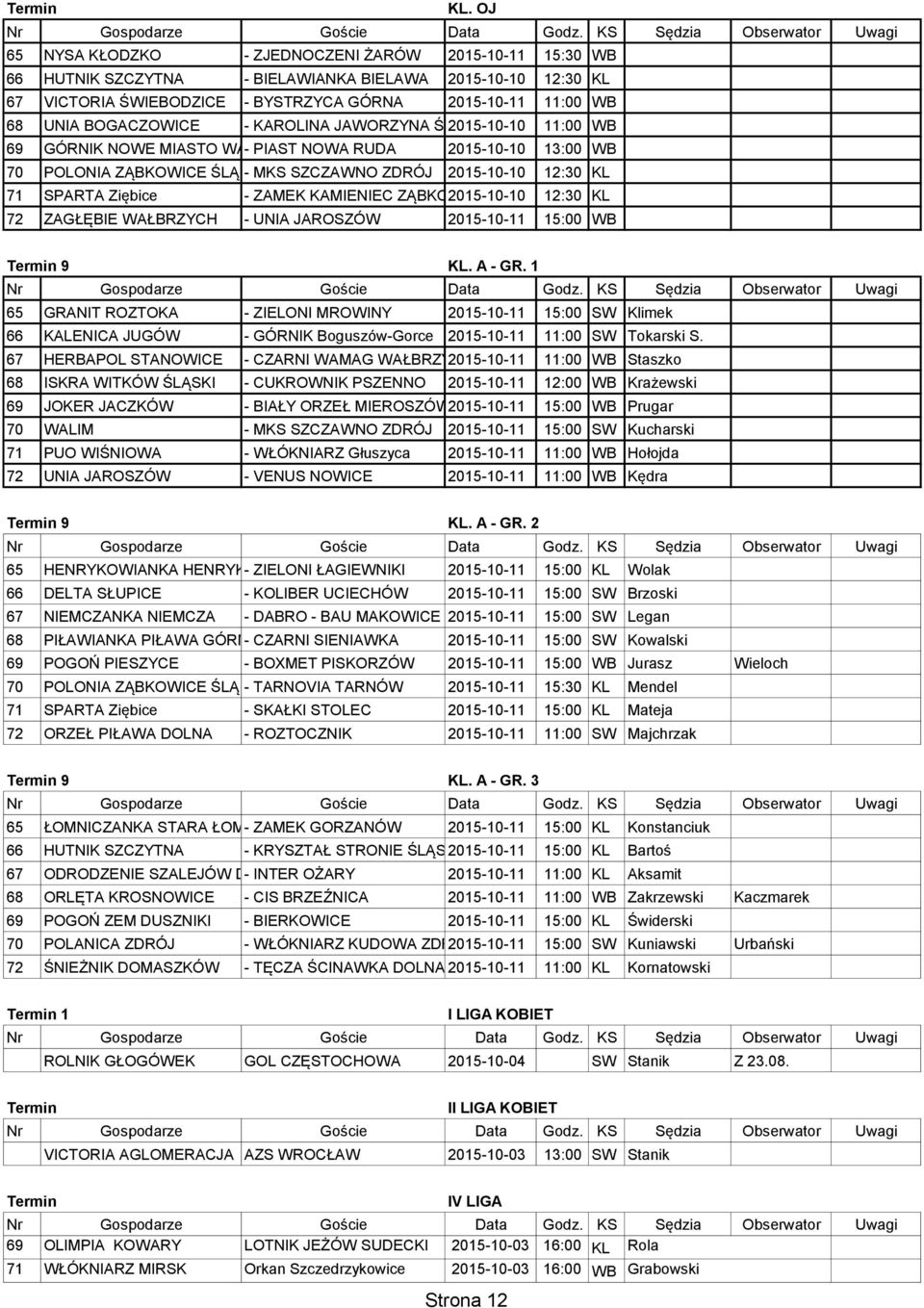 Termin KL. OJ

| Nr | Gospodarze | Goście | Data | Godz. | KS | Sędzia | Obserwator | Uwagi |
|---|---|---|---|---|---|---|---|---|
| 65 | NYSA KŁODZKO | - ZJEDNOCZENI ŻARÓW | 2015-10-11 | 15:30 | WB | | | |
| 66 | HUTNIK SZCZYTNA | - BIELAWIANKA BIELAWA | 2015-10-10 | 12:30 | KL | | | |
| 67 | VICTORIA ŚWIEBODZICE | - BYSTRZYCA GÓRNA | 2015-10-11 | 11:00 | WB | | | |
| 68 | UNIA BOGACZOWICE | - KAROLINA JAWORZYNA Ś | 2015-10-10 | 11:00 | WB | | | |
| 69 | GÓRNIK NOWE MIASTO WA | - PIAST NOWA RUDA | 2015-10-10 | 13:00 | WB | | | |
| 70 | POLONIA ZĄBKOWICE ŚLĄ | - MKS SZCZAWNO ZDRÓJ | 2015-10-10 | 12:30 | KL | | | |
| 71 | SPARTA Ziębice | - ZAMEK KAMIENIEC ZĄBKO | 2015-10-10 | 12:30 | KL | | | |
| 72 | ZAGŁĘBIE WAŁBRZYCH | - UNIA JAROSZÓW | 2015-10-11 | 15:00 | WB | | | |

Termin 9 KL. A - GR. 1

| Nr | Gospodarze | Goście | Data | Godz. | KS | Sędzia | Obserwator | Uwagi |
|---|---|---|---|---|---|---|---|---|
| 65 | GRANIT ROZTOKA | - ZIELONI MROWINY | 2015-10-11 | 15:00 | SW | Klimek | | |
| 66 | KALENICA JUGÓW | - GÓRNIK Boguszów-Gorce | 2015-10-11 | 11:00 | SW | Tokarski S. | | |
| 67 | HERBAPOL STANOWICE | - CZARNI WAMAG WAŁBRZY | 2015-10-11 | 11:00 | WB | Staszko | | |
| 68 | ISKRA WITKÓW ŚLĄSKI | - CUKROWNIK PSZENNO | 2015-10-11 | 12:00 | WB | Krażewski | | |
| 69 | JOKER JACZKÓW | - BIAŁY ORZEŁ MIEROSZÓW | 2015-10-11 | 15:00 | WB | Prugar | | |
| 70 | WALIM | - MKS SZCZAWNO ZDRÓJ | 2015-10-11 | 15:00 | SW | Kucharski | | |
| 71 | PUO WIŚNIOWA | - WŁÓKNIARZ Głuszyca | 2015-10-11 | 11:00 | WB | Hołojda | | |
| 72 | UNIA JAROSZÓW | - VENUS NOWICE | 2015-10-11 | 11:00 | WB | Kędra | | |

Termin 9 KL. A - GR. 2

| Nr | Gospodarze | Goście | Data | Godz. | KS | Sędzia | Obserwator | Uwagi |
|---|---|---|---|---|---|---|---|---|
| 65 | HENRYKOWIANKA HENRYK | - ZIELONI ŁAGIEWNIKI | 2015-10-11 | 15:00 | KL | Wolak | | |
| 66 | DELTA SŁUPICE | - KOLIBER UCIECHÓW | 2015-10-11 | 15:00 | SW | Brzoski | | |
| 67 | NIEMCZANKA NIEMCZA | - DABRO - BAU MAKOWICE | 2015-10-11 | 15:00 | SW | Legan | | |
| 68 | PIŁAWIANKA PIŁAWA GÓRI | - CZARNI SIENIAWKA | 2015-10-11 | 15:00 | SW | Kowalski | | |
| 69 | POGOŃ PIESZYCE | - BOXMET PISKORZÓW | 2015-10-11 | 15:00 | WB | Jurasz | Wieloch | |
| 70 | POLONIA ZĄBKOWICE ŚLĄ | - TARNOVIA TARNÓW | 2015-10-11 | 15:30 | KL | Mendel | | |
| 71 | SPARTA Ziębice | - SKAŁKI STOLEC | 2015-10-11 | 15:00 | KL | Mateja | | |
| 72 | ORZEŁ PIŁAWA DOLNA | - ROZTOCZNIK | 2015-10-11 | 11:00 | SW | Majchrzak | | |

Termin 9 KL. A - GR. 3

| Nr | Gospodarze | Goście | Data | Godz. | KS | Sędzia | Obserwator | Uwagi |
|---|---|---|---|---|---|---|---|---|
| 65 | ŁOMNICZANKA STARA ŁOM | - ZAMEK GORZANÓW | 2015-10-11 | 15:00 | KL | Konstanciuk | | |
| 66 | HUTNIK SZCZYTNA | - KRYSZTAŁ STRONIE ŚLĄS | 2015-10-11 | 15:00 | KL | Bartoś | | |
| 67 | ODRODZENIE SZALEJÓW D | - INTER OŻARY | 2015-10-11 | 11:00 | KL | Aksamit | | |
| 68 | ORLĘTA KROSNOWICE | - CIS BRZEŹNICA | 2015-10-11 | 11:00 | WB | Zakrzewski | Kaczmarek | |
| 69 | POGOŃ ZEM DUSZNIKI | - BIERKOWICE | 2015-10-11 | 15:00 | KL | Świderski | | |
| 70 | POLANICA ZDRÓJ | - WŁÓKNIARZ KUDOWA ZDI | 2015-10-11 | 15:00 | SW | Kuniawski | Urbański | |
| 72 | ŚNIEŻNIK DOMASZKÓW | - TĘCZA ŚCINAWKA DOLNA | 2015-10-11 | 11:00 | KL | Kornatowski | | |

Termin 1 I LIGA KOBIET

| Nr | Gospodarze | Goście | Data | Godz. | KS | Sędzia | Obserwator | Uwagi |
|---|---|---|---|---|---|---|---|---|
| | ROLNIK GŁOGÓWEK | GOL CZĘSTOCHOWA | 2015-10-04 | | SW | Stanik | Z 23.08. | |

Termin II LIGA KOBIET

| Nr | Gospodarze | Goście | Data | Godz. | KS | Sędzia | Obserwator | Uwagi |
|---|---|---|---|---|---|---|---|---|
| | VICTORIA AGLOMERACJA | AZS WROCŁAW | 2015-10-03 | 13:00 | SW | Stanik | | |

Termin IV LIGA

| Nr | Gospodarze | Goście | Data | Godz. | KS | Sędzia | Obserwator | Uwagi |
|---|---|---|---|---|---|---|---|---|
| 69 | OLIMPIA KOWARY | LOTNIK JEŻÓW SUDECKI | 2015-10-03 | 16:00 | KL | Rola | | |
| 71 | WŁÓKNIARZ MIRSK | Orkan Szczedrzykowice | 2015-10-03 | 16:00 | WB | Grabowski | | |

Strona 12